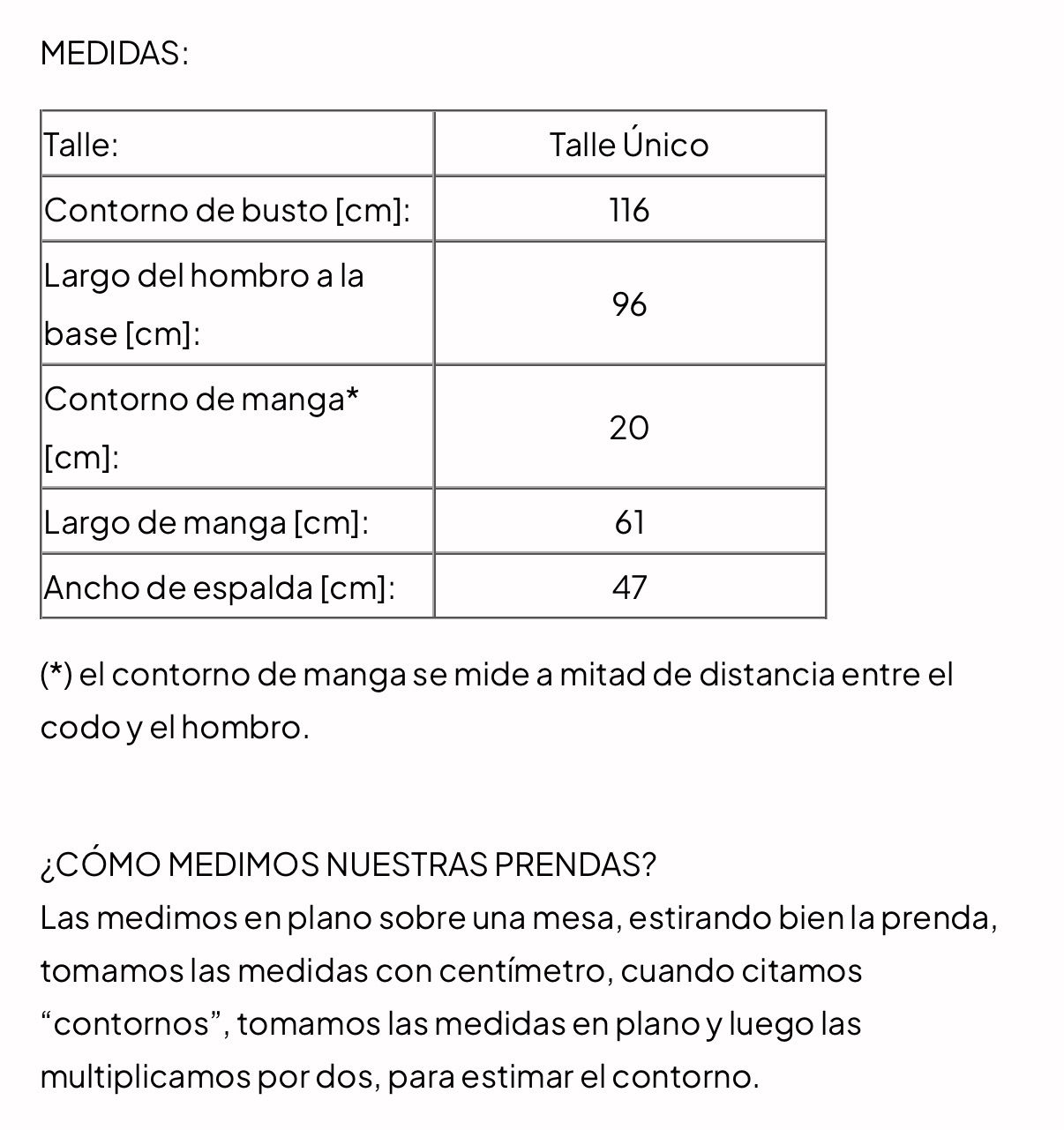 MEDIDAS:

| Talle: | Talle Único |
|---|---|
| Contorno de busto [cm]: | 116 |
| Largo del hombro a la base [cm]: | 96 |
| Contorno de manga* [cm]: | 20 |
| Largo de manga [cm]: | 61 |
| Ancho de espalda [cm]: | 47 |

(*) el contorno de manga se mide a mitad de distancia entre el codo y el hombro.

¿CÓMO MEDIMOS NUESTRAS PRENDAS?
Las medimos en plano sobre una mesa, estirando bien la prenda, tomamos las medidas con centímetro, cuando citamos “contornos”, tomamos las medidas en plano y luego las multiplicamos por dos, para estimar el contorno.